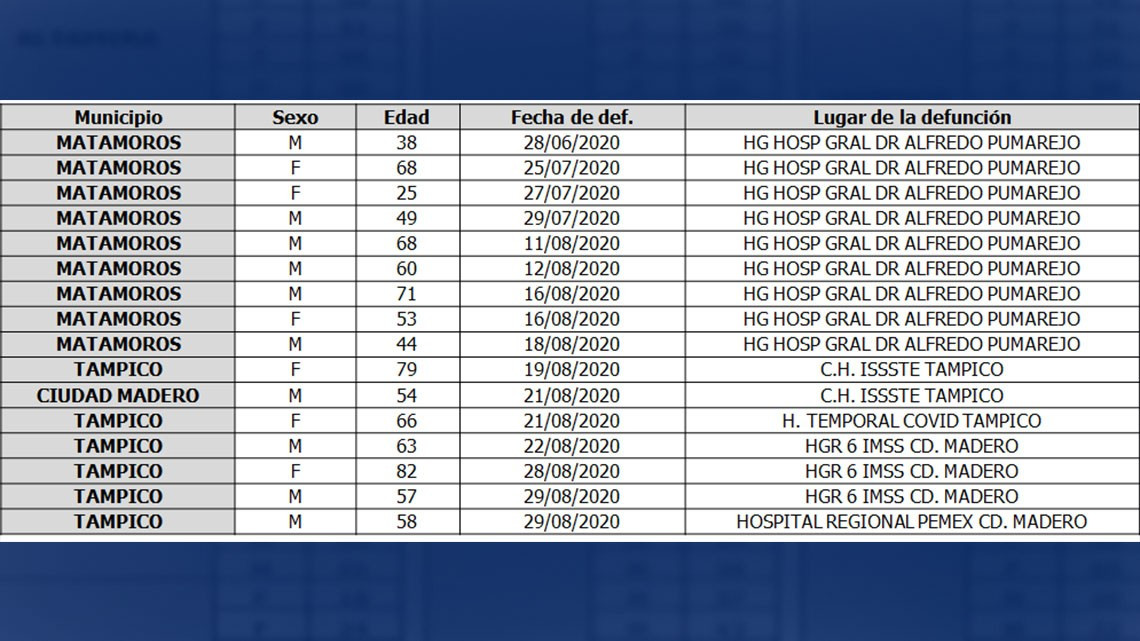 | Municipio | Sexo | Edad | Fecha de def. | Lugar de la defunción |
|---|---|---|---|---|
| MATAMOROS | M | 38 | 28/06/2020 | HG HOSP GRAL DR ALFREDO PUMAREJO |
| MATAMOROS | F | 68 | 25/07/2020 | HG HOSP GRAL DR ALFREDO PUMAREJO |
| MATAMOROS | F | 25 | 27/07/2020 | HG HOSP GRAL DR ALFREDO PUMAREJO |
| MATAMOROS | M | 49 | 29/07/2020 | HG HOSP GRAL DR ALFREDO PUMAREJO |
| MATAMOROS | M | 68 | 11/08/2020 | HG HOSP GRAL DR ALFREDO PUMAREJO |
| MATAMOROS | M | 60 | 12/08/2020 | HG HOSP GRAL DR ALFREDO PUMAREJO |
| MATAMOROS | M | 71 | 16/08/2020 | HG HOSP GRAL DR ALFREDO PUMAREJO |
| MATAMOROS | F | 53 | 16/08/2020 | HG HOSP GRAL DR ALFREDO PUMAREJO |
| MATAMOROS | M | 44 | 18/08/2020 | HG HOSP GRAL DR ALFREDO PUMAREJO |
| TAMPICO | F | 79 | 19/08/2020 | C.H. ISSSTE TAMPICO |
| CIUDAD MADERO | M | 54 | 21/08/2020 | C.H. ISSSTE TAMPICO |
| TAMPICO | F | 66 | 21/08/2020 | H. TEMPORAL COVID TAMPICO |
| TAMPICO | M | 63 | 22/08/2020 | HGR 6 IMSS CD. MADERO |
| TAMPICO | F | 82 | 28/08/2020 | HGR 6 IMSS CD. MADERO |
| TAMPICO | M | 57 | 29/08/2020 | HGR 6 IMSS CD. MADERO |
| TAMPICO | M | 58 | 29/08/2020 | HOSPITAL REGIONAL PEMEX CD. MADERO |